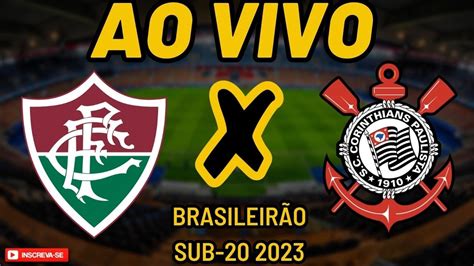 AO VIVO

FFC

X

S.C. CORINTHIANS PAULISTA 1910

BRASILEIRÃO
SUB-20 2023

INSCREVA-SE